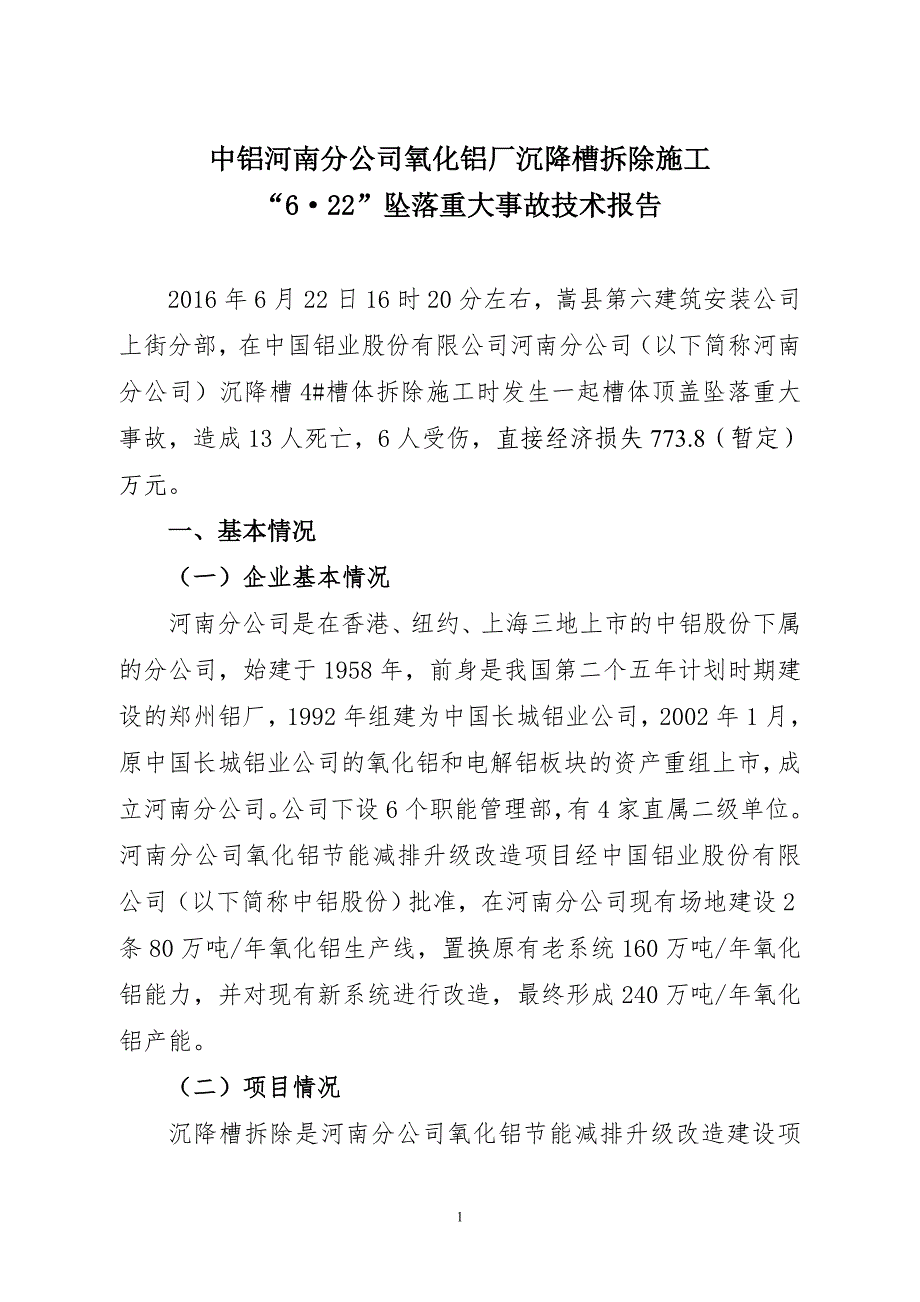 中铝河南分公司氧化铝厂沉降槽拆除施工
“6·22”坠落重大事故技术报告

2016年6月22日16时20分左右，嵩县第六建筑安装公司上街分部，在中国铝业股份有限公司河南分公司（以下简称河南分公司）沉降槽4#槽体拆除施工时发生一起槽体顶盖坠落重大事故，造成13人死亡，6人受伤，直接经济损失773.8（暂定）万元。

一、基本情况

（一）企业基本情况

河南分公司是在香港、纽约、上海三地上市的中铝股份下属的分公司，始建于1958年，前身是我国第二个五年计划时期建设的郑州铝厂，1992年组建为中国长城铝业公司，2002年1月，原中国长城铝业公司的氧化铝和电解铝板块的资产重组上市，成立河南分公司。公司下设6个职能管理部，有4家直属二级单位。河南分公司氧化铝节能减排升级改造项目经中国铝业股份有限公司（以下简称中铝股份）批准，在河南分公司现有场地建设2条80万吨/年氧化铝生产线，置换原有老系统160万吨/年氧化铝能力，并对现有新系统进行改造，最终形成240万吨/年氧化铝产能。

（二）项目情况

沉降槽拆除是河南分公司氧化铝节能减排升级改造建设项

1